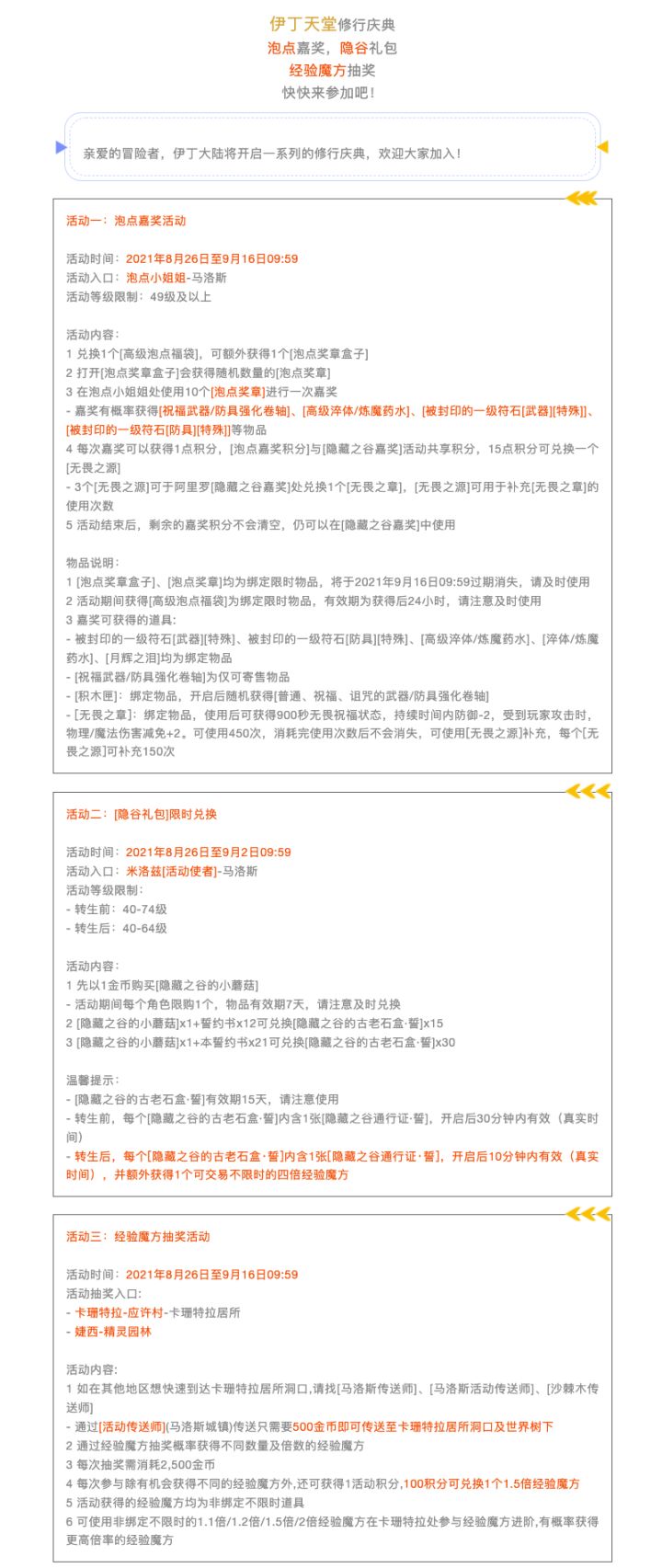 伊丁天堂修行庆典
泡点嘉奖，隐谷礼包
经验魔方抽奖
快快来参加吧！

亲爱的冒险者，伊丁大陆将开启一系列的修行庆典，欢迎大家加入！

活动一：泡点嘉奖活动

活动时间：2021年8月26日至9月16日09:59
活动入口：泡点小姐姐-马洛斯
活动等级限制：49级及以上

活动内容：
1 兑换1个[高级泡点福袋]，可额外获得1个[泡点奖章盒子]
2 打开[泡点奖章盒子]会获得随机数量的[泡点奖章]
3 在泡点小姐姐处使用10个[泡点奖章]进行一次嘉奖
- 嘉奖有概率获得[祝福武器/防具强化卷轴]、[高级淬体/炼魔药水]、[被封印的一级符石[武器][特殊]]、[被封印的一级符石[防具][特殊]]等物品
4 每次嘉奖可以获得1点积分，[泡点嘉奖积分]与[隐藏之谷嘉奖]活动共享积分，15点积分可兑换一个[无畏之源]
- 3个[无畏之源]可于阿里罗[隐藏之谷嘉奖]处兑换1个[无畏之章]，[无畏之源]可用于补充[无畏之章]的使用次数
5 活动结束后，剩余的嘉奖积分不会清空，仍可以在[隐藏之谷嘉奖]中使用

物品说明：
1 [泡点奖章盒子]、[泡点奖章]均为绑定限时物品，将于2021年9月16日09:59过期消失，请及时使用
2 活动期间获得[高级泡点福袋]为绑定限时物品，有效期为获得后24小时，请注意及时使用
3 嘉奖可获得的道具：
- 被封印的一级符石[武器][特殊]、被封印的一级符石[防具][特殊]、[高级淬体/炼魔药水]、[淬体/炼魔药水]、[月辉之泪]均为绑定物品
- [祝福武器/防具强化卷轴]为仅可寄售物品
- [积木匣]：绑定物品，开启后随机获得[普通、祝福、诅咒的武器/防具强化卷轴]
- [无畏之章]：绑定物品，使用后可获得900秒无畏祝福状态，持续时间内防御-2，受到玩家攻击时，物理/魔法伤害减免+2。可使用450次，消耗完使用次数后不会消失，可使用[无畏之源]补充，每个[无畏之源]可补充150次

活动二：[隐谷礼包]限时兑换

活动时间：2021年8月26日至9月2日09:59
活动入口：米洛兹[活动使者]-马洛斯
活动等级限制：
- 转生前：40-74级
- 转生后：40-64级

活动内容：
1 先以1金币购买[隐藏之谷的小蘑菇]
- 活动期间每个角色限购1个，物品有效期7天，请注意及时兑换
2 [隐藏之谷的小蘑菇]x1+誓约书x12可兑换[隐藏之谷的古老石盒·誓]x15
3 [隐藏之谷的小蘑菇]x1+本誓约书x21可兑换[隐藏之谷的古老石盒·誓]x30

温馨提示：
- [隐藏之谷的古老石盒·誓]有效期15天，请注意使用
- 转生前，每个[隐藏之谷的古老石盒·誓]内含1张[隐藏之谷通行证·誓]，开启后30分钟内有效（真实时间）
- 转生后，每个[隐藏之谷的古老石盒·誓]内含1张[隐藏之谷通行证·誓]，开启后10分钟内有效（真实时间），并额外获得1个可交易不限时的四倍经验魔方

活动三：经验魔方抽奖活动

活动时间：2021年8月26日至9月16日09:59
活动抽奖入口：
- 卡珊特拉-应许村-卡珊特拉居所
- 婕西-精灵园林

活动内容：
1 如在其他地区想快速到达卡珊特拉居所洞口,请找[马洛斯传送师]、[马洛斯活动传送师]、[沙棘木传送师]
- 通过[活动传送师](马洛斯城镇)传送只需要500金币即可传送至卡珊特拉居所洞口及世界树下
2 通过经验魔方抽奖概率获得不同数量及倍数的经验魔方
3 每次抽奖需消耗2,500金币
4 每次参与除有机会获得不同的经验魔方外,还可获得1活动积分,100积分可兑换1个1.5倍经验魔方
5 活动获得的经验魔方均为非绑定不限时道具
6 可使用非绑定不限时的1.1倍/1.2倍/1.5倍/2倍经验魔方在卡珊特拉处参与经验魔方进阶,有概率获得更高倍率的经验魔方